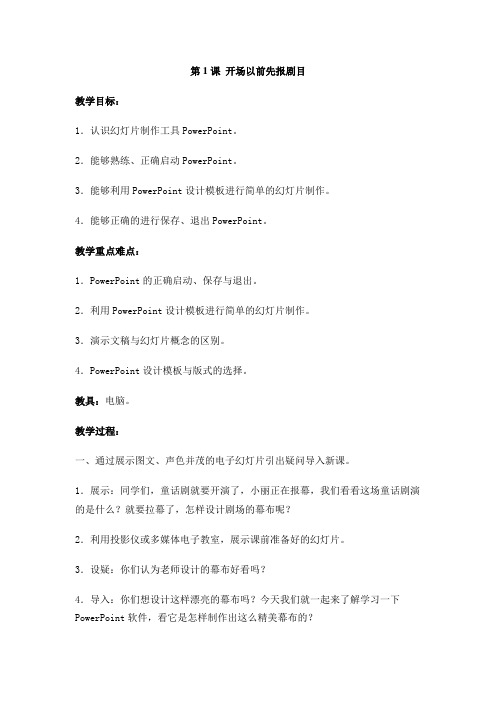 第 1 课 开场以前先报剧目

教学目标：

1. 认识幻灯片制作工具 PowerPoint。

2. 能够熟练、正确启动 PowerPoint。

3. 能够利用 PowerPoint 设计模板进行简单的幻灯片制作。

4. 能够正确的进行保存、退出 PowerPoint。

教学重点难点：

1. PowerPoint 的正确启动、保存与退出。

2. 利用 PowerPoint 设计模板进行简单的幻灯片制作。

3. 演示文稿与幻灯片概念的区别。

4. PowerPoint 设计模板与版式的选择。

教具：电脑。

教学过程：

一、通过展示图文、声色并茂的电子幻灯片引出疑问导入新课。

1. 展示：同学们，童话剧就要开演了，小丽正在报幕，我们看看这场童话剧演的是什么？就要拉幕了，怎样设计剧场的幕布呢？

2. 利用投影仪或多媒体电子教室，展示课前准备好的幻灯片。

3. 设疑：你们认为老师设计的幕布好看吗？

4. 导入：你们想设计这样漂亮的幕布吗？今天我们就一起来了解学习一下 PowerPoint 软件，看它是怎样制作出这么精美幕布的？